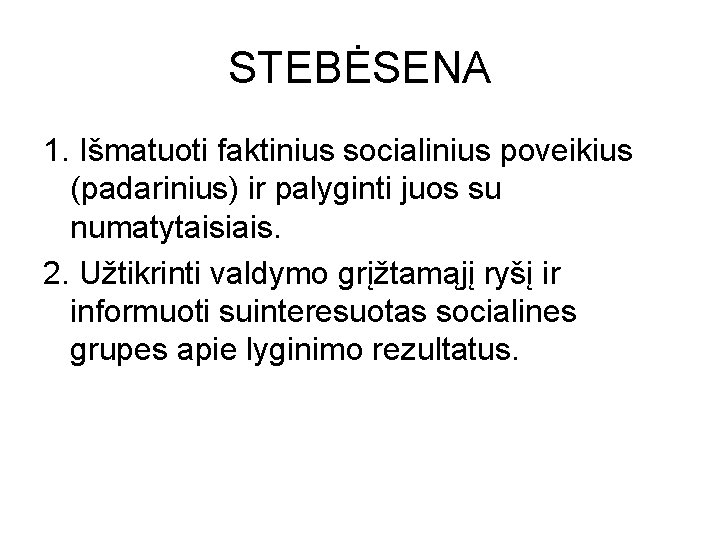 STEBĖSENA

1. Išmatuoti faktinius socialinius poveikius (padarinius) ir palyginti juos su numatytaisiais.

2. Užtikrinti valdymo grįžtamąjį ryšį ir informuoti suinteresuotas socialines grupes apie lyginimo rezultatus.